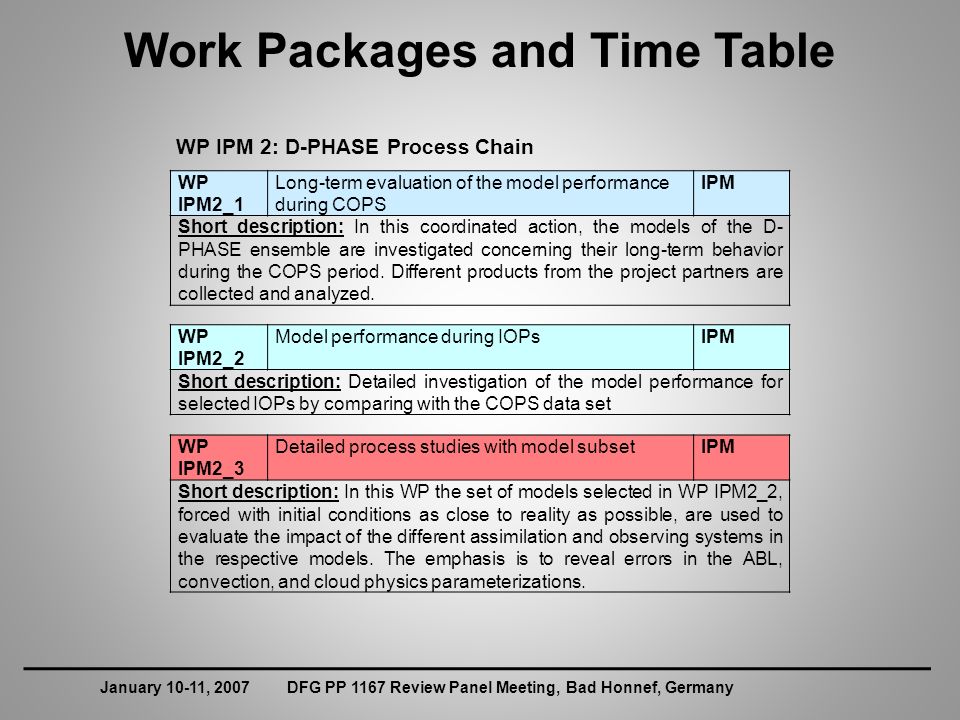 Work Packages and Time Table

WP IPM 2: D-PHASE Process Chain

| WP IPM2_1 | Long-term evaluation of the model performance during COPS | IPM |
|---|---|---|
| Short description: In this coordinated action, the models of the D-PHASE ensemble are investigated concerning their long-term behavior during the COPS period. Different products from the project partners are collected and analyzed. | | |

| WP IPM2_2 | Model performance during IOPs | IPM |
|---|---|---|
| Short description: Detailed investigation of the model performance for selected IOPs by comparing with the COPS data set | | |

| WP IPM2_3 | Detailed process studies with model subset | IPM |
|---|---|---|
| Short description: In this WP the set of models selected in WP IPM2_2, forced with initial conditions as close to reality as possible, are used to evaluate the impact of the different assimilation and observing systems in the respective models. The emphasis is to reveal errors in the ABL, convection, and cloud physics parameterizations. | | |

January 10-11, 2007 DFG PP 1167 Review Panel Meeting, Bad Honnef, Germany